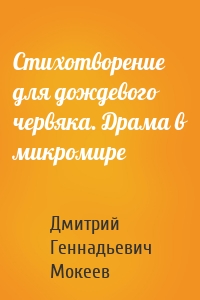 Стихотворение для дождевого червяка. Драма в микромире

Дмитрий Геннадьевич Мокеев